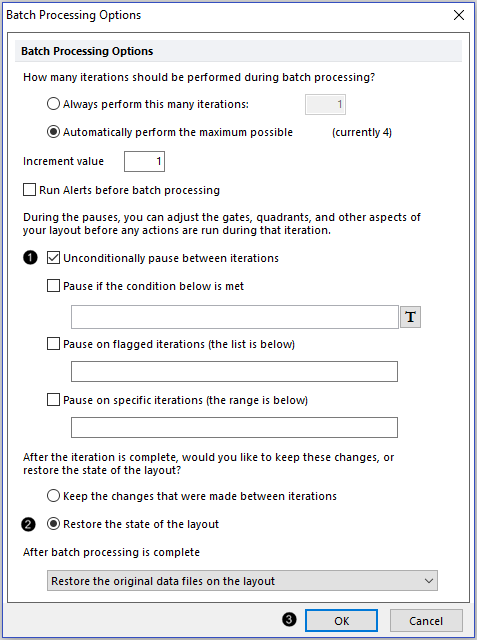 Batch Processing Options

Batch Processing Options

How many iterations should be performed during batch processing?

Always perform this many iterations: 1

Automatically perform the maximum possible (currently 4)

Increment value 1

Run Alerts before batch processing

During the pauses, you can adjust the gates, quadrants, and other aspects of your layout before any actions are run during that iteration.

1 Unconditionally pause between iterations

Pause if the condition below is met

T

Pause on flagged iterations (the list is below)

Pause on specific iterations (the range is below)

After the iteration is complete, would you like to keep these changes, or restore the state of the layout?

Keep the changes that were made between iterations

2 Restore the state of the layout

After batch processing is complete

Restore the original data files on the layout

3 OK Cancel